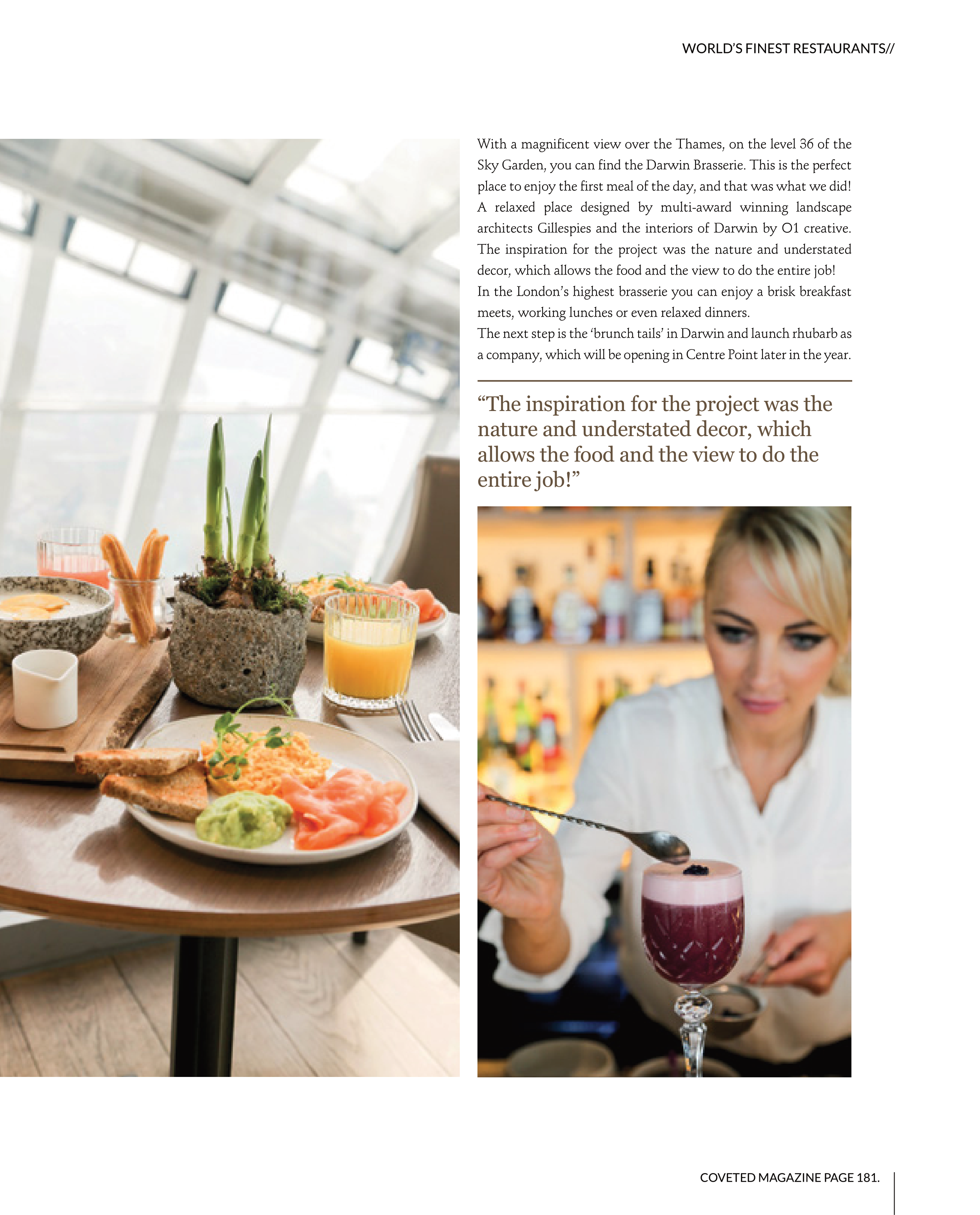 WORLD'S FINEST RESTAURANTS//

With a magnificent view over the Thames, on the level 36 of the Sky Garden, you can find the Darwin Brasserie. This is the perfect place to enjoy the first meal of the day, and that was what we did!
A relaxed place designed by multi-award winning landscape architects Gillespies and the interiors of Darwin by O1 creative. The inspiration for the project was the nature and understated decor, which allows the food and the view to do the entire job!
In the London's highest brasserie you can enjoy a brisk breakfast meets, working lunches or even relaxed dinners.
The next step is the 'brunch tails' in Darwin and launch rhubarb as a company, which will be opening in Centre Point later in the year.

"The inspiration for the project was the nature and understated decor, which allows the food and the view to do the entire job!"

COVETED MAGAZINE PAGE 181.